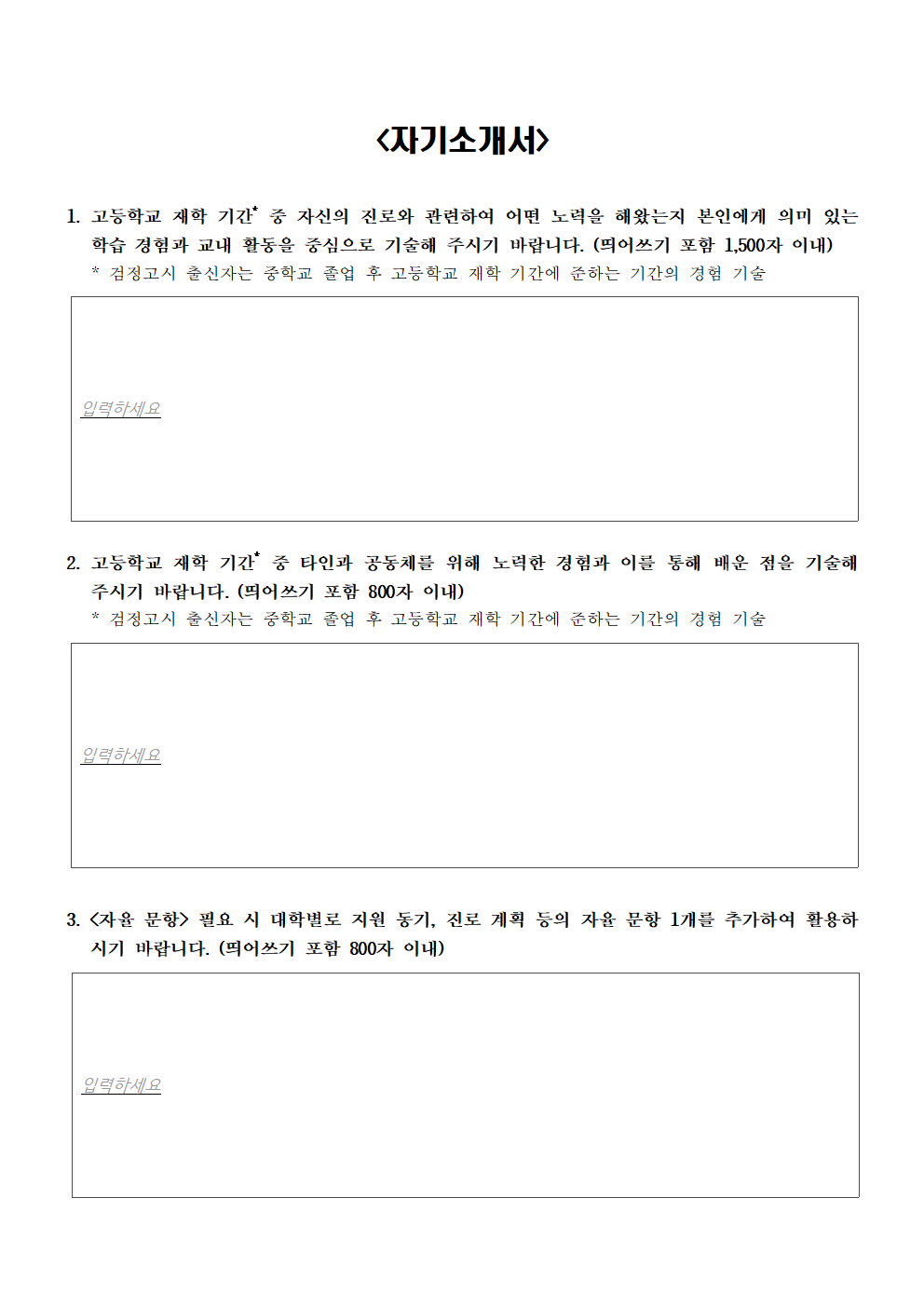 <자기소개서>

1. 고등학교 재학 기간$^{*}$ 중 자신의 진로와 관련하여 어떤 노력을 해왔는지 본인에게 의미 있는 학습 경험과 교내 활동을 중심으로 기술해 주시기 바랍니다. (띄어쓰기 포함 1,500자 이내)

* 검정고시 출신자는 중학교 졸업 후 고등학교 재학 기간에 준하는 기간의 경험 기술

입력하세요

2. 고등학교 재학 기간$^{*}$ 중 타인과 공동체를 위해 노력한 경험과 이를 통해 배운 점을 기술해 주시기 바랍니다. (띄어쓰기 포함 800자 이내)

* 검정고시 출신자는 중학교 졸업 후 고등학교 재학 기간에 준하는 기간의 경험 기술

입력하세요

3. <자율 문항> 필요 시 대학별로 지원 동기, 진로 계획 등의 자율 문항 1개를 추가하여 활용하시기 바랍니다. (띄어쓰기 포함 800자 이내)

입력하세요